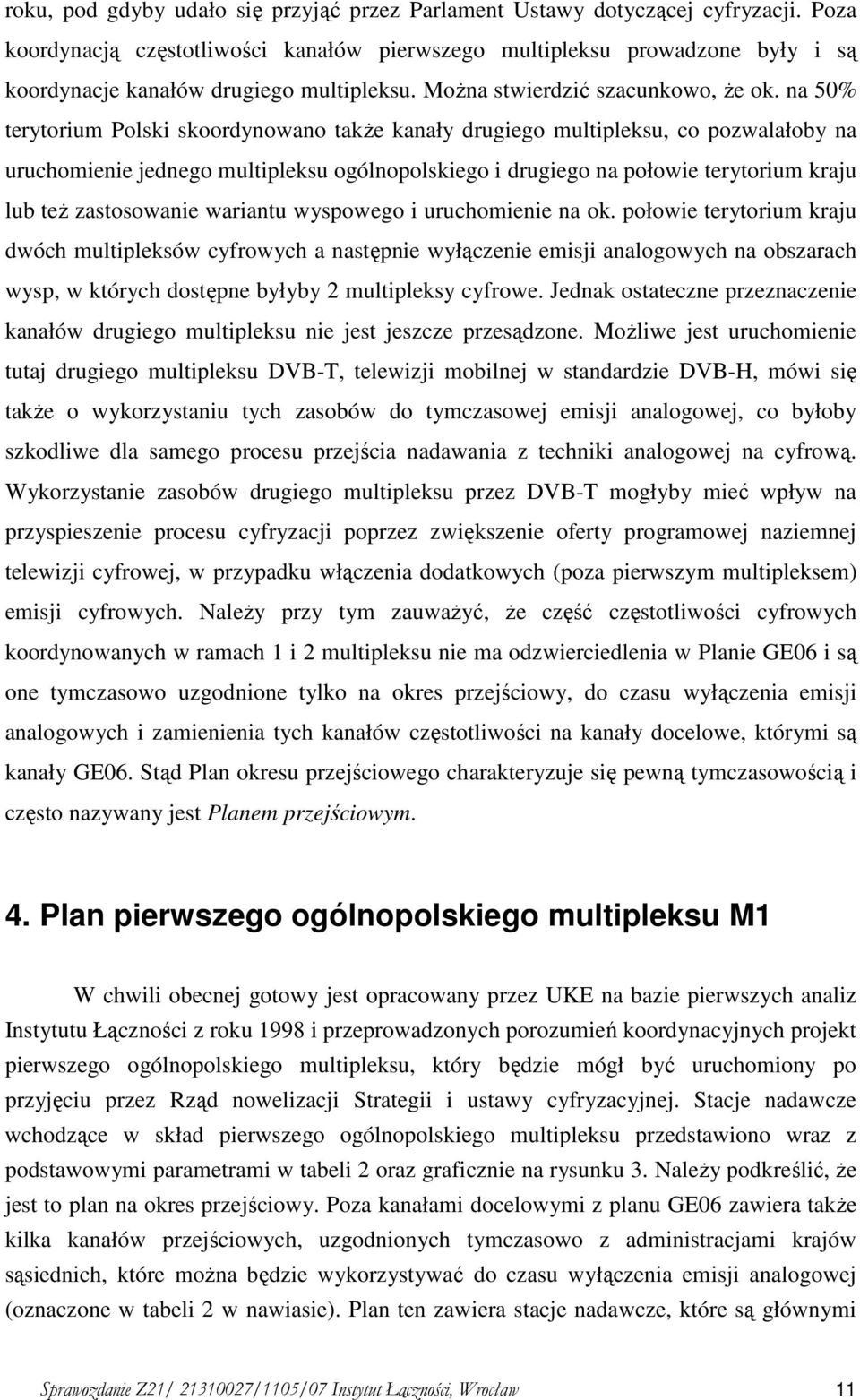 roku, pod gdyby udało się przyjąć przez Parlament Ustawy dotyczącej cyfryzacji. Poza koordynacją częstotliwości kanałów pierwszego multipleksu prowadzone były i są koordynacje kanałów drugiego multipleksu. Można stwierdzić szacunkowo, że ok. na 50% terytorium Polski skoordynowano także kanały drugiego multipleksu, co pozwalałoby na uruchomienie jednego multipleksu ogólnopolskiego i drugiego na połowie terytorium kraju lub też zastosowanie wariantu wyspowego i uruchomienie na ok. połowie terytorium kraju dwóch multipleksów cyfrowych a następnie wyłączenie emisji analogowych na obszarach wysp, w których dostępne byłyby 2 multipleksy cyfrowe. Jednak ostateczne przeznaczenie kanałów drugiego multipleksu nie jest jeszcze przesądzone. Możliwe jest uruchomienie tutaj drugiego multipleksu DVB-T, telewizji mobilnej w standardzie DVB-H, mówi się także o wykorzystaniu tych zasobów do tymczasowej emisji analogowej, co byłoby szkodliwe dla samego procesu przejścia nadawania z techniki analogowej na cyfrową. Wykorzystanie zasobów drugiego multipleksu przez DVB-T mogłyby mieć wpływ na przyspieszenie procesu cyfryzacji poprzez zwiększenie oferty programowej naziemnej telewizji cyfrowej, w przypadku włączenia dodatkowych (poza pierwszym multipleksem) emisji cyfrowych. Należy przy tym zauważyć, że część częstotliwości cyfrowych koordynowanych w ramach 1 i 2 multipleksu nie ma odzwierciedlenia w Planie GE06 i są one tymczasowo uzgodnione tylko na okres przejściowy, do czasu wyłączenia emisji analogowych i zamienienia tych kanałów częstotliwości na kanały docelowe, którymi są kanały GE06. Stąd Plan okresu przejściowego charakteryzuje się pewną tymczasowością i często nazywany jest Planem przejściowym.

4. Plan pierwszego ogólnopolskiego multipleksu M1

W chwili obecnej gotowy jest opracowany przez UKE na bazie pierwszych analiz Instytutu Łączności z roku 1998 i przeprowadzonych porozumień koordynacyjnych projekt pierwszego ogólnopolskiego multipleksu, który będzie mógł być uruchomiony po przyjęciu przez Rząd nowelizacji Strategii i ustawy cyfryzacyjnej. Stacje nadawcze wchodzące w skład pierwszego ogólnopolskiego multipleksu przedstawiono wraz z podstawowymi parametrami w tabeli 2 oraz graficznie na rysunku 3. Należy podkreślić, że jest to plan na okres przejściowy. Poza kanałami docelowymi z planu GE06 zawiera także kilka kanałów przejściowych, uzgodnionych tymczasowo z administracjami krajów sąsiednich, które można będzie wykorzystywać do czasu wyłączenia emisji analogowej (oznaczone w tabeli 2 w nawiasie). Plan ten zawiera stacje nadawcze, które są głównymi

Sprawozdanie Z21/ 21310027/1105/07 Instytut Łączności, Wrocław 11